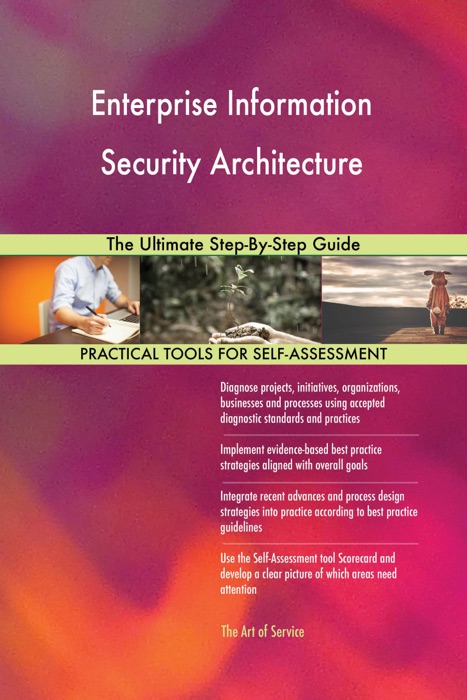 Enterprise Information Security Architecture

The Ultimate Step-By-Step Guide

PRACTICAL TOOLS FOR SELF-ASSESSMENT

Diagnose projects, initiatives, organizations, businesses and processes using accepted diagnostic standards and practices

Implement evidence-based best practice strategies aligned with overall goals

Integrate recent advances and process design strategies into practice according to best practice guidelines

Use the Self-Assessment tool Scorecard and develop a clear picture of which areas need attention

The Art of Service